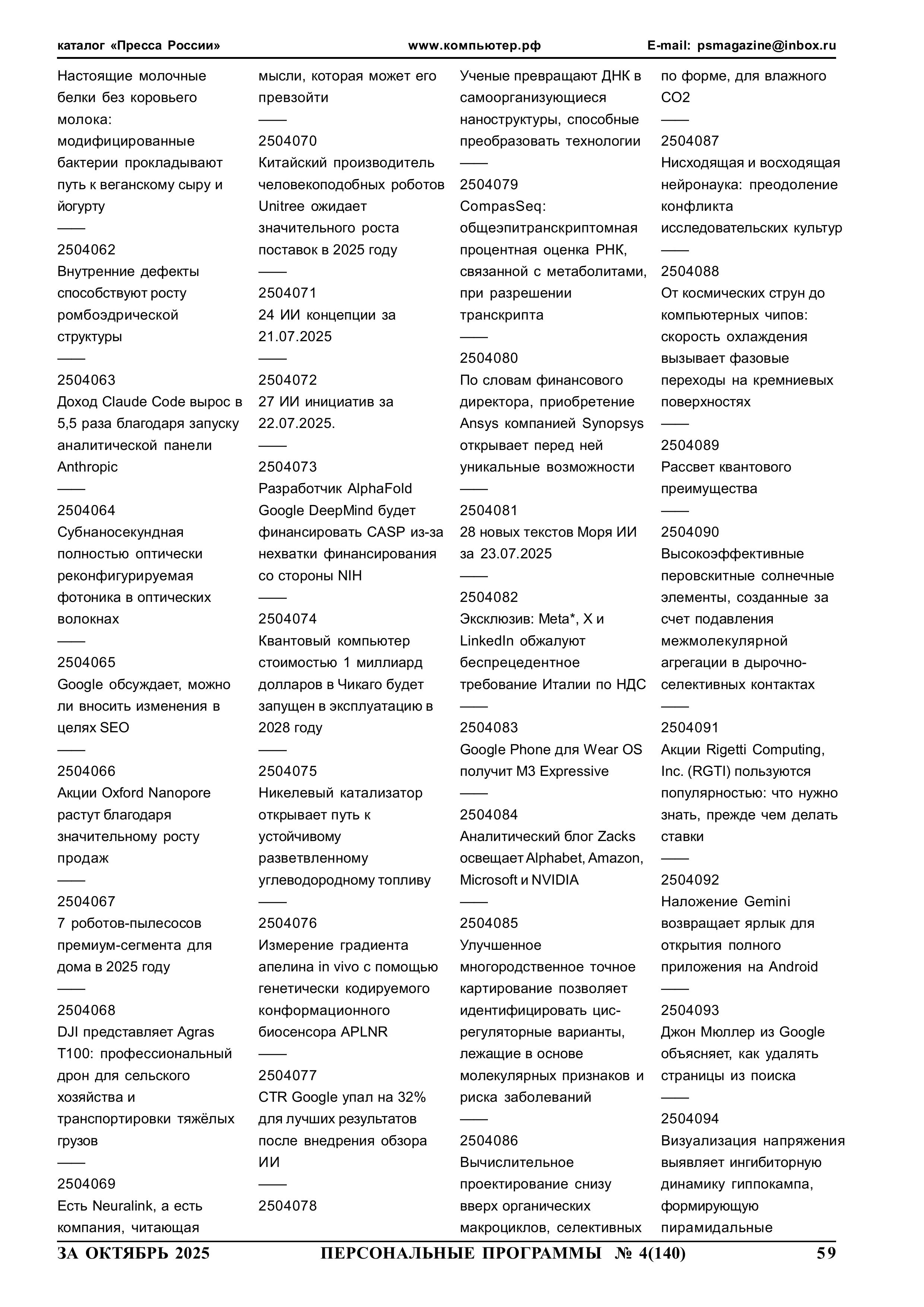 каталог «Пресса России» www.компьютер.рф E-mail: psmagazine@inbox.ru

Настоящие молочные белки без коровьего молока: модифицированные бактерии прокладывают путь к веганскому сыру и йогурту
——
2504062
Внутренние дефекты способствуют росту ромбоэдрической структуры
——
2504063
Доход Claude Code вырос в 5,5 раза благодаря запуску аналитической панели Anthropic
——
2504064
Субнаносекундная полностью оптически реконфигурируемая фотоника в оптических волокнах
——
2504065
Google обсуждает, можно ли вносить изменения в целях SEO
——
2504066
Акции Oxford Nanopore растут благодаря значительному росту продаж
——
2504067
7 роботов-пылесосов премиум-сегмента для дома в 2025 году
——
2504068
DJI представляет Agras T100: профессиональный дрон для сельского хозяйства и транспортировки тяжёлых грузов
——
2504069
Есть Neuralink, а есть компания, читающая

мысли, которая может его превзойти
——
2504070
Китайский производитель человекоподобных роботов Unitree ожидает значительного роста поставок в 2025 году
——
2504071
24 ИИ концепции за 21.07.2025
——
2504072
27 ИИ инициатив за 22.07.2025.
——
2504073
Разработчик AlphaFold Google DeepMind будет финансировать CASP из-за нехватки финансирования со стороны NIH
——
2504074
Квантовый компьютер стоимостью 1 миллиард долларов в Чикаго будет запущен в эксплуатацию в 2028 году
——
2504075
Никелевый катализатор открывает путь к устойчивому разветвленному углеводородному топливу
——
2504076
Измерение градиента апелина in vivo с помощью генетически кодируемого конформационного биосенсора APLNR
——
2504077
CTR Google упал на 32% для лучших результатов после внедрения обзора ИИ
——
2504078

Ученые превращают ДНК в самоорганизующиеся наноструктуры, способные преобразовать технологии
——
2504079
CompasSeq: общеэпитранскриптомная процентная оценка РНК, связанной с метаболитами, при разрешении транскрипта
——
2504080
По словам финансового директора, приобретение Ansys компанией Synopsys открывает перед ней уникальные возможности
——
2504081
28 новых текстов Моря ИИ за 23.07.2025
——
2504082
Эксклюзив: Meta*, X и LinkedIn обжалуют беспрецедентное требование Италии по НДС
——
2504083
Google Phone для Wear OS получит M3 Expressive
——
2504084
Аналитический блог Zacks освещает Alphabet, Amazon, Microsoft и NVIDIA
——
2504085
Улучшенное многородственное точное картирование позволяет идентифицировать цис-регуляторные варианты, лежащие в основе молекулярных признаков и риска заболеваний
——
2504086
Вычислительное проектирование снизу вверх органических макроциклов, селективных

по форме, для влажного CO2
——
2504087
Нисходящая и восходящая нейронаука: преодоление конфликта исследовательских культур
——
2504088
От космических струн до компьютерных чипов: скорость охлаждения вызывает фазовые переходы на кремниевых поверхностях
——
2504089
Рассвет квантового преимущества
——
2504090
Высокоэффективные перовскитные солнечные элементы, созданные за счет подавления межмолекулярной агрегации в дырочно-селективных контактах
——
2504091
Акции Rigetti Computing, Inc. (RGTI) пользуются популярностью: что нужно знать, прежде чем делать ставки
——
2504092
Наложение Gemini возвращает ярлык для открытия полного приложения на Android
——
2504093
Джон Мюллер из Google объясняет, как удалять страницы из поиска
——
2504094
Визуализация напряжения выявляет ингибиторную динамику гиппокампа, формирующую пирамидальные

ЗА ОКТЯБРЬ 2025 ПЕРСОНАЛЬНЫЕ ПРОГРАММЫ № 4(140) 59